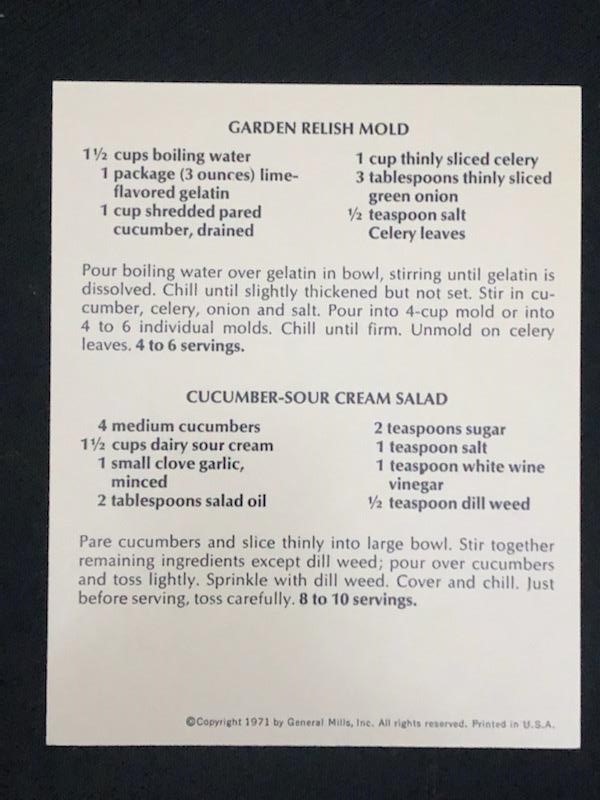 GARDEN RELISH MOLD

1½ cups boiling water
1 package (3 ounces) lime-flavored gelatin
1 cup shredded pared cucumber, drained

1 cup thinly sliced celery
3 tablespoons thinly sliced green onion
½ teaspoon salt
Celery leaves

Pour boiling water over gelatin in bowl, stirring until gelatin is dissolved. Chill until slightly thickened but not set. Stir in cucumber, celery, onion and salt. Pour into 4-cup mold or into 4 to 6 individual molds. Chill until firm. Unmold on celery leaves. 4 to 6 servings.

CUCUMBER-SOUR CREAM SALAD

4 medium cucumbers
1½ cups dairy sour cream
1 small clove garlic, minced
2 tablespoons salad oil

2 teaspoons sugar
1 teaspoon salt
1 teaspoon white wine vinegar
½ teaspoon dill weed

Pare cucumbers and slice thinly into large bowl. Stir together remaining ingredients except dill weed; pour over cucumbers and toss lightly. Sprinkle with dill weed. Cover and chill. Just before serving, toss carefully. 8 to 10 servings.

©Copyright 1971 by General Mills, Inc. All rights reserved. Printed in U.S.A.